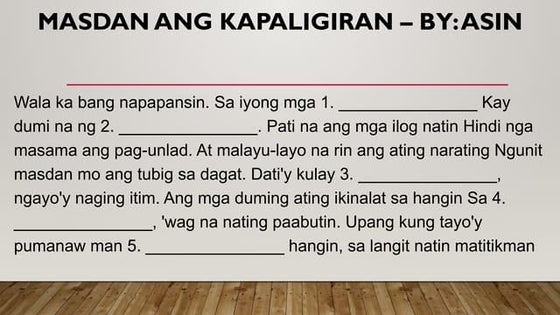 MASDAN ANG KAPALIGIRAN – BY: ASIN

Wala ka bang napapansin. Sa iyong mga 1. ________________ Kay dumi na ng 2. ________________. Pati na ang mga ilog natin Hindi nga masama ang pag-unlad. At malayu-layo na rin ang ating narating Ngunit masdan mo ang tubig sa dagat. Dati'y kulay 3. ________________, ngayo'y naging itim. Ang mga duming ating ikinalat sa hangin Sa 4. ________________, 'wag na nating paabutin. Upang kung tayo'y pumanaw man 5. ________________ hangin, sa langit natin matitikman